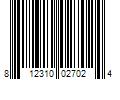 8 12310 02702 4